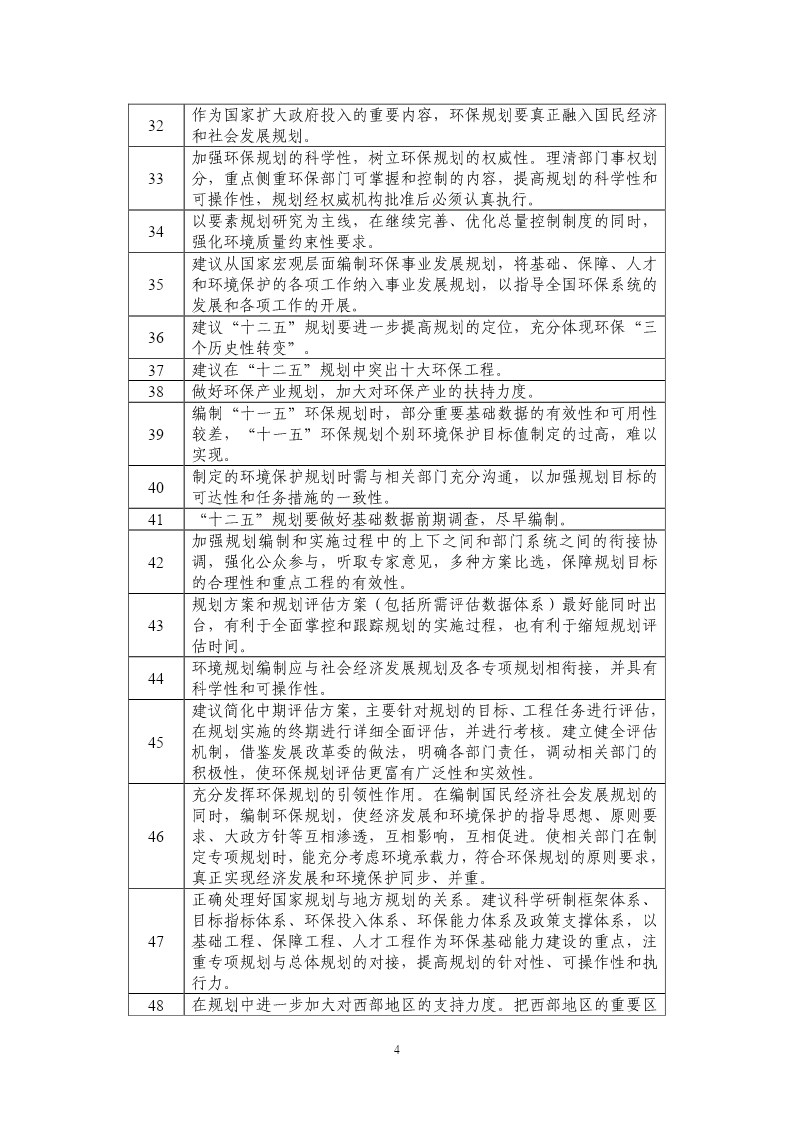 | | |
|---|---|
| 32 | 作为国家扩大政府投入的重要内容，环保规划要真正融入国民经济和社会发展规划。 |
| 33 | 加强环保规划的科学性，树立环保规划的权威性。理清部门事权划分，重点侧重环保部门可掌握和控制的内容，提高规划的科学性和可操作性，规划经权威机构批准后必须认真执行。 |
| 34 | 以要素规划研究为主线，在继续完善、优化总量控制制度的同时，强化环境质量约束性要求。 |
| 35 | 建议从国家宏观层面编制环保事业发展规划，将基础、保障、人才和环境保护的各项工作纳入事业发展规划，以指导全国环保系统的发展和各项工作的开展。 |
| 36 | 建议“十二五”规划要进一步提高规划的定位，充分体现环保“三个历史性转变”。 |
| 37 | 建议在“十二五”规划中突出十大环保工程。 |
| 38 | 做好环保产业规划，加大对环保产业的扶持力度。 |
| 39 | 编制“十一五”环保规划时，部分重要基础数据的有效性和可用性较差，“十一五”环保规划个别环境保护目标值制定的过高，难以实现。 |
| 40 | 制定的环境保护规划时需与相关部门充分沟通，以加强规划目标的可达性和任务措施的一致性。 |
| 41 | “十二五”规划要做好基础数据前期调查，尽早编制。 |
| 42 | 加强规划编制和实施过程中的上下之间和部门系统之间的衔接协调，强化公众参与，听取专家意见，多种方案比选，保障规划目标的合理性和重点工程的有效性。 |
| 43 | 规划方案和规划评估方案（包括所需评估数据体系）最好能同时出台，有利于全面掌控和跟踪规划的实施过程，也有利于缩短规划评估时间。 |
| 44 | 环境规划编制应与社会经济发展规划及各专项规划相衔接，并具有科学性和可操作性。 |
| 45 | 建议简化中期评估方案，主要针对规划的目标、工程任务进行评估，在规划实施的终期进行详细全面评估，并进行考核。建立健全评估机制，借鉴发展改革委的做法，明确各部门责任，调动相关部门的积极性，使环保规划评估更富有广泛性和实效性。 |
| 46 | 充分发挥环保规划的引领性作用。在编制国民经济社会发展规划的同时，编制环保规划，使经济发展和环境保护的指导思想、原则要求、大政方针等互相渗透，互相影响，互相促进。使相关部门在制定专项规划时，能充分考虑环境承载力，符合环保规划的原则要求，真正实现经济发展和环境保护同步、并重。 |
| 47 | 正确处理好国家规划与地方规划的关系。建议科学研制框架体系、目标指标体系、环保投入体系、环保能力体系及政策支撑体系，以基础工程、保障工程、人才工程作为环保基础能力建设的重点，注重专项规划与总体规划的对接，提高规划的针对性、可操作性和执行力。 |
| 48 | 在规划中进一步加大对西部地区的支持力度。把西部地区的重要区 |

4